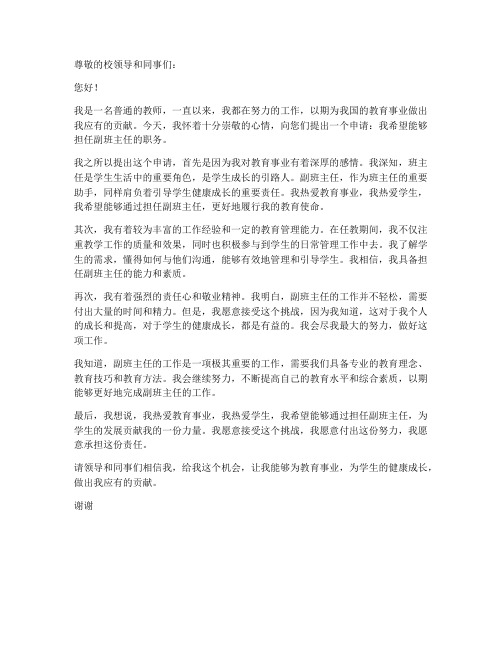 尊敬的校领导和同事们：

您好！

我是一名普通的教师，一直以来，我都在努力的工作，以期为我国的教育事业做出我应有的贡献。今天，我怀着十分崇敬的心情，向您们提出一个申请：我希望能够担任副班主任的职务。

我之所以提出这个申请，首先是因为我对教育事业有着深厚的感情。我深知，班主任是学生生活中的重要角色，是学生成长的引路人。副班主任，作为班主任的重要助手，同样肩负着引导学生健康成长的重要责任。我热爱教育事业，我热爱学生，我希望能够通过担任副班主任，更好地履行我的教育使命。

其次，我有着较为丰富的工作经验和一定的教育管理能力。在任教期间，我不仅注重教学工作的质量和效果，同时也积极参与到学生的日常管理工作中去。我了解学生的需求，懂得如何与他们沟通，能够有效地管理和引导学生。我相信，我具备担任副班主任的能力和素质。

再次，我有着强烈的责任心和敬业精神。我明白，副班主任的工作并不轻松，需要付出大量的时间和精力。但是，我愿意接受这个挑战，因为我知道，这对于我个人的成长和提高，对于学生的健康成长，都是有益的。我会尽我最大的努力，做好这项工作。

我知道，副班主任的工作是一项极其重要的工作，需要我们具备专业的教育理念、教育技巧和教育方法。我会继续努力，不断提高自己的教育水平和综合素质，以期能够更好地完成副班主任的工作。

最后，我想说，我热爱教育事业，我热爱学生，我希望能够通过担任副班主任，为学生的发展贡献我的一份力量。我愿意接受这个挑战，我愿意付出这份努力，我愿意承担这份责任。

请领导和同事们相信我，给我这个机会，让我能够为教育事业，为学生的健康成长，做出我应有的贡献。

谢谢